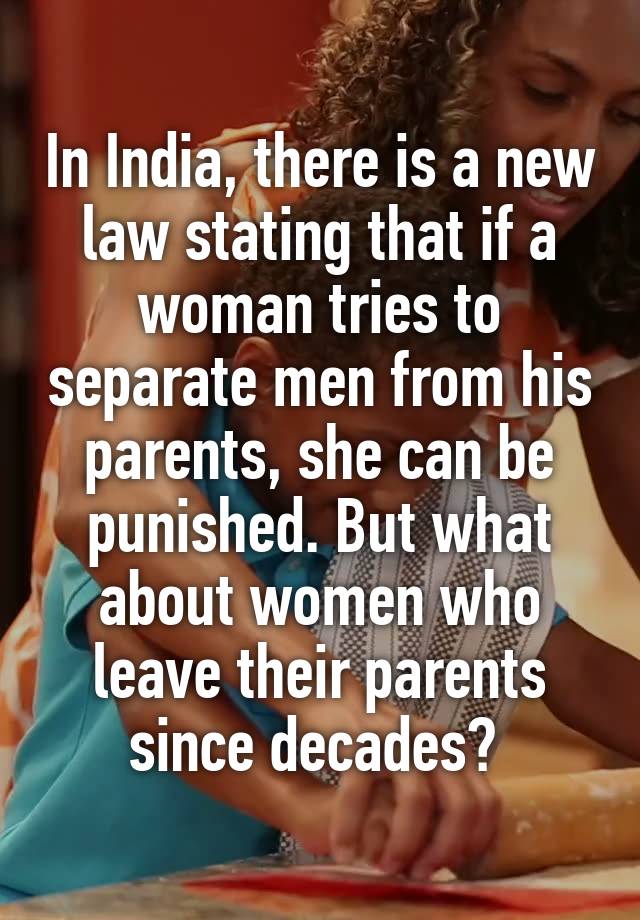 In India, there is a new law stating that if a woman tries to separate men from his parents, she can be punished. But what about women who leave their parents since decades?